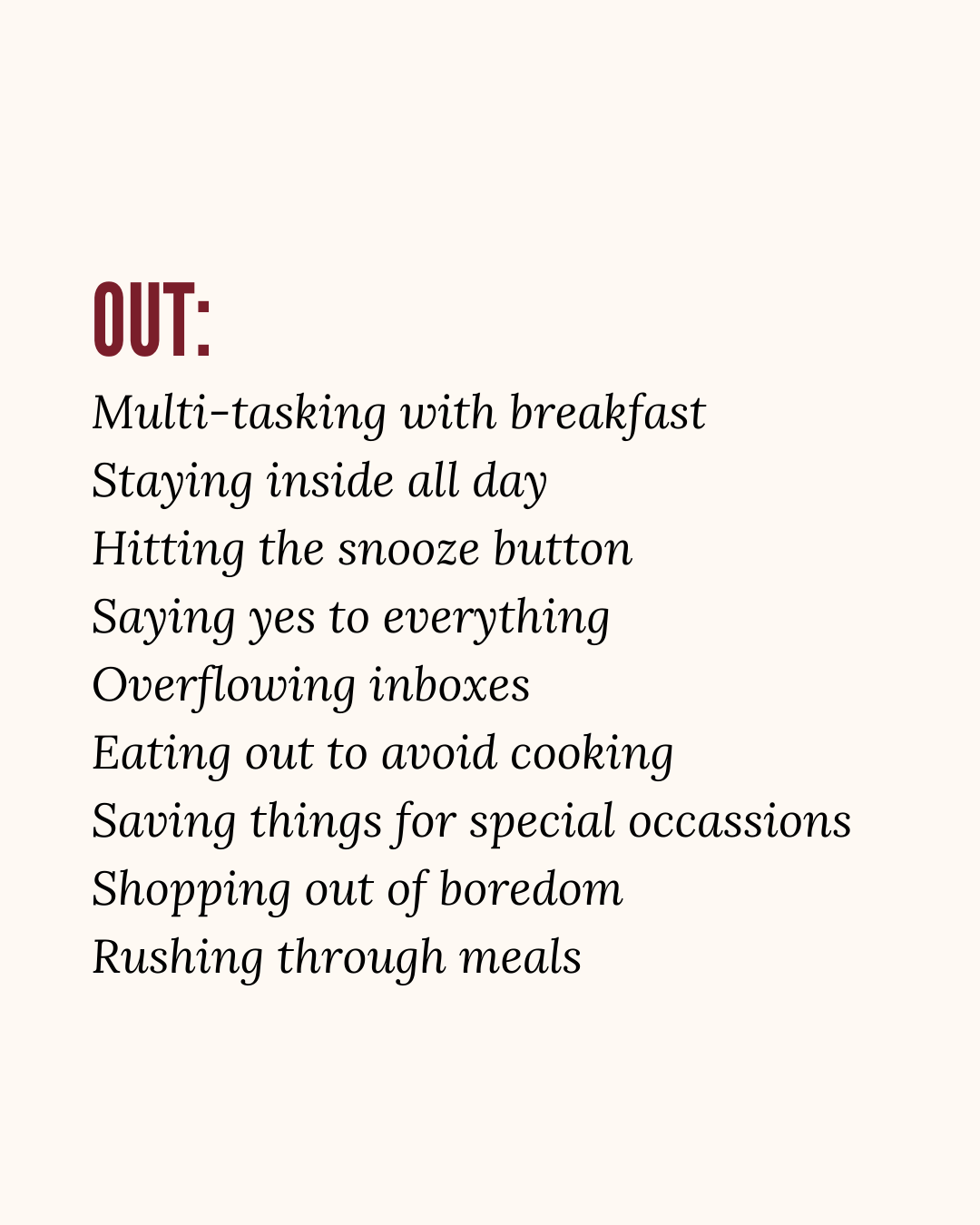 OUT:

Multi-tasking with breakfast
Staying inside all day
Hitting the snooze button
Saying yes to everything
Overflowing inboxes
Eating out to avoid cooking
Saving things for special occassions
Shopping out of boredom
Rushing through meals